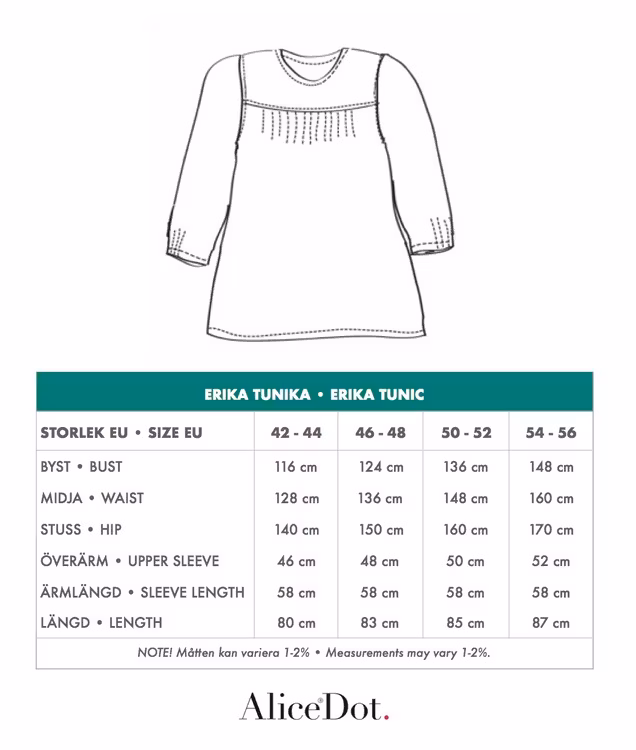 ERIKA TUNIKA • ERIKA TUNIC

| STORLEK EU • SIZE EU | 42 - 44 | 46 - 48 | 50 - 52 | 54 - 56 |
|---|---|---|---|---|
| BYST • BUST | 116 cm | 124 cm | 136 cm | 148 cm |
| MIDJA • WAIST | 128 cm | 136 cm | 148 cm | 160 cm |
| STUSS • HIP | 140 cm | 150 cm | 160 cm | 170 cm |
| ÖVERÄRM • UPPER SLEEVE | 46 cm | 48 cm | 50 cm | 52 cm |
| ÄRMLÄNGD • SLEEVE LENGTH | 58 cm | 58 cm | 58 cm | 58 cm |
| LÄNGD • LENGTH | 80 cm | 83 cm | 85 cm | 87 cm |

NOTE! Måtten kan variera 1-2% • Measurements may vary 1-2%.

AliceDot.